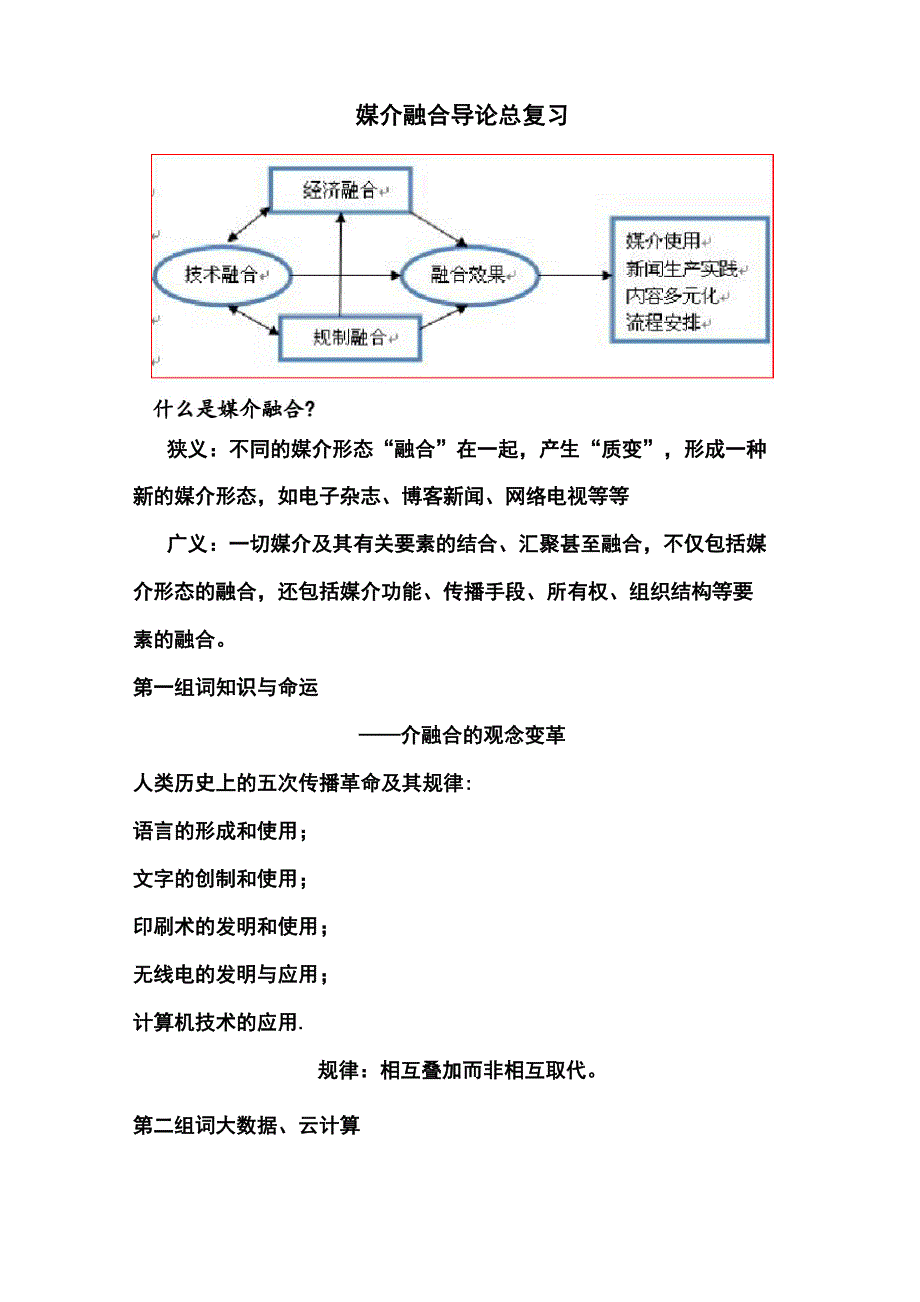 媒介融合导论总复习

经济融合

技术融合

融合效果

规制融合

媒介使用
新闻生产实践
内容多元化
流程安排

什么是媒介融合?

狭义：不同的媒介形态“融合”在一起，产生“质变”，形成一种新的媒介形态，如电子杂志、博客新闻、网络电视等等

广义：一切媒介及其有关要素的结合、汇聚甚至融合，不仅包括媒介形态的融合，还包括媒介功能、传播手段、所有权、组织结构等要素的融合。

第一组词知识与命运

——介融合的观念变革

人类历史上的五次传播革命及其规律:

语言的形成和使用；

文字的创制和使用；

印刷术的发明和使用；

无线电的发明与应用；

计算机技术的应用.

规律：相互叠加而非相互取代。

第二组词大数据、云计算